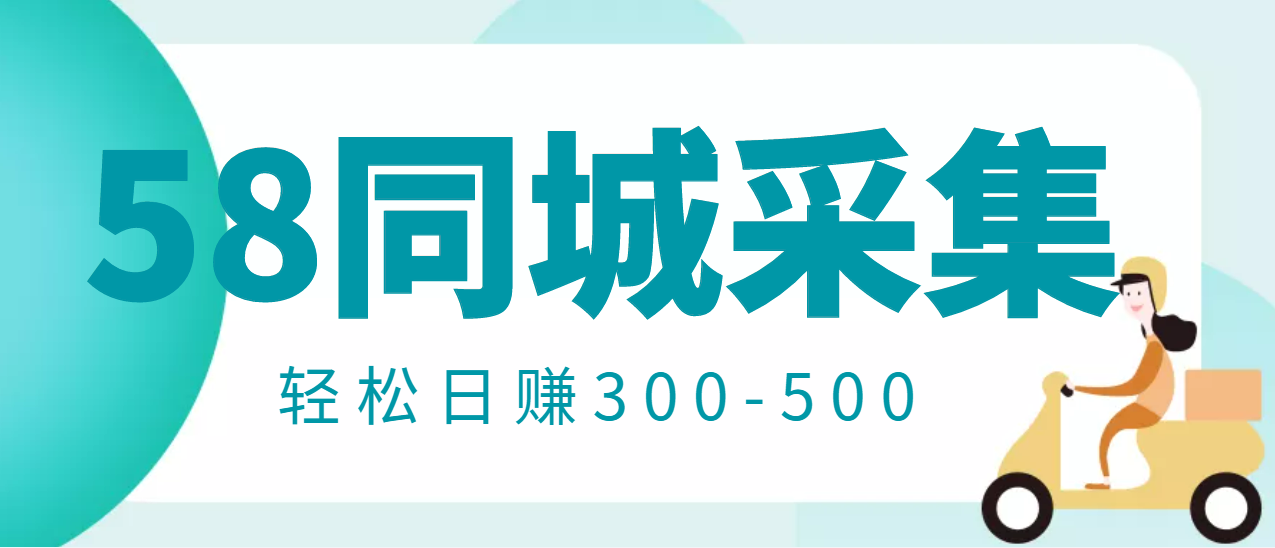 58同城采集

轻松日赚300-500